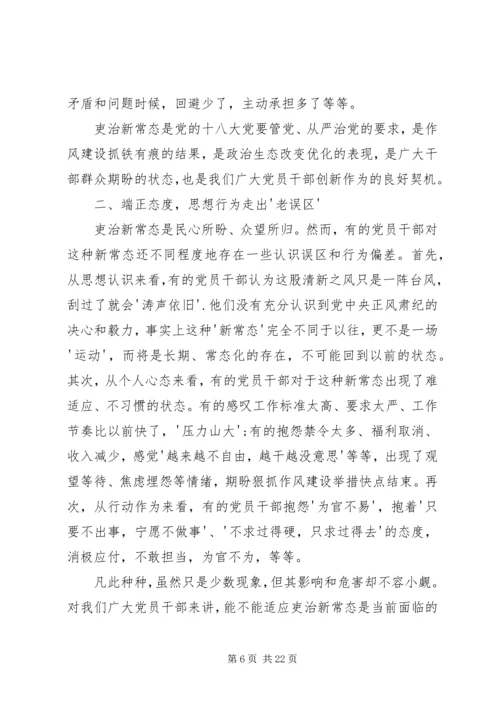 矛盾和问题时候，回避少了，主动承担多了等等。

吏治新常态是党的十八大党要管党、从严治党的要求，是作风建设抓铁有痕的结果，是政治生态改变优化的表现，是广大干部群众期盼的状态，也是我们广大党员干部创新作为的良好契机。

二、端正态度，思想行为走出'老误区'

吏治新常态是民心所盼、众望所归。然而，有的党员干部对这种新常态还不同程度地存在一些认识误区和行为偏差。首先，从思想认识来看，有的党员干部认为这股清新之风只是一阵台风，刮过了就会'涛声依旧'.他们没有充分认识到党中央正风肃纪的决心和毅力，事实上这种'新常态'完全不同于以往，更不是一场'运动'，而将是长期、常态化的存在，不可能回到以前的状态。其次，从个人心态来看，有的党员干部对于这种新常态出现了难适应、不习惯的状态。有的感叹工作标准太高、要求太严、工作节奏比以前快了，'压力山大';有的抱怨禁令太多、福利取消、收入减少，感觉'越来越不自由，越干越没意思'等等，出现了观望等待、焦虑埋怨等情绪，期盼狠抓作风建设举措快点结束。再次，从行动作为来看，有的党员干部抱怨'为官不易'，抱着'只要不出事，宁愿不做事'、'不求过得硬，只求过得去'的态度，消极应付，不敢担当，为官不为，等等。

凡此种种，虽然只是少数现象，但其影响和危害却不容小觑。对我们广大党员干部来讲，能不能适应吏治新常态是当前面临的

第 6 页 共 22 页